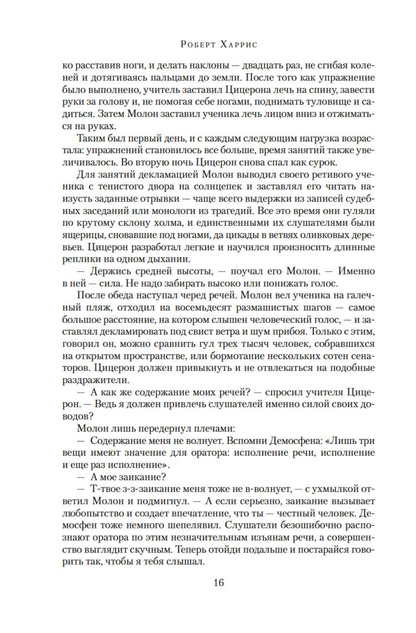 Роберт Харрис

ко расставив ноги, и делать наклоны — двадцать раз, не сгибая коленей и дотягиваясь пальцами до земли. После того как упражнение было выполнено, учитель заставил Цицерона лечь на спину, завести руки за голову и, не помогая себе ногами, поднимать туловище и садиться. Затем Молон заставил ученика лечь лицом вниз и отжиматься на руках.

Таким был первый день, и с каждым следующим нагрузка возрастала: упражнений становилось все больше, время занятий также увеличивалось. Во вторую ночь Цицерон снова спал как сурок.

Для занятий декламацией Молон выводил своего ретивого ученика с тенистого двора на солнцепек и заставлял его читать наизусть заданные отрывки — чаще всего выдержки из записей судебных заседаний или монологи из трагедий. Все это время они гуляли по крутому склону холма, и единственными их слушателями были ящерицы, сновавшие под ногами, да цикады в ветвях оливковых деревьев. Цицерон разработал легкие и научился произносить длинные реплики на одном дыхании.

— Держись средней высоты, — поучал его Молон. — Именно в ней — сила. Не надо забирать высоко или понижать голос.

После обеда наступал черед речей. Молон вел ученика на галечный пляж, отходил на восемьдесят размашистых шагов — самое большое расстояние, на котором слышен человеческий голос, — и заставлял декламировать под свист ветра и шум прибоя. Только с этим, говорил он, можно сравнить гул трех тысяч человек, собравшихся на открытом пространстве, или бормотание нескольких сотен сенаторов. Цицерон должен привыкнуть и не отвлекаться на подобные раздражители.

— А как же содержание моих речей? — спросил учителя Цицерон. — Ведь я должен привлечь слушателей именно силой своих доводов?

Молон лишь передернул плечами:

— Содержание меня не волнует. Вспомни Демосфена: «Лишь три вещи имеют значение для оратора: исполнение речи, исполнение и еще раз исполнение».

— А мое заикание?

— Т-твое з-з-заикание меня тоже не в-волнует, — с ухмылкой ответил Молон и подмигнул. — А если серьезно, заикание вызывает любопытство и создает впечатление, что ты — честный человек. Демосфен тоже немного шепелявил. Слушатели безошибочно распознают оратора по этим незначительным изъянам речи, а совершенство выглядит скучным. Теперь отойди подальше и постарайся говорить так, чтобы я тебя слышал.

16